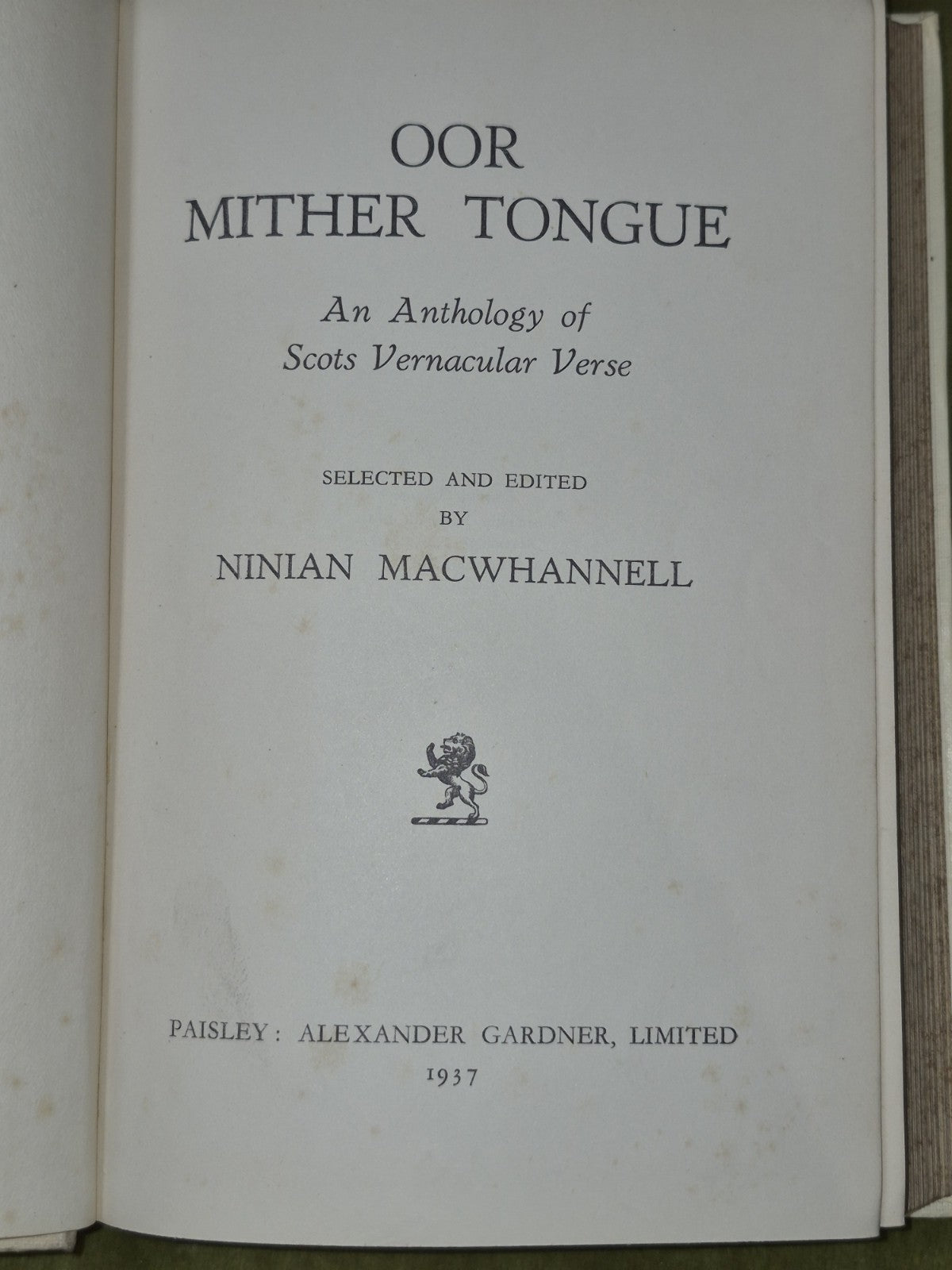 OOR
MITHER TONGUE

An Anthology of
Scots Vernacular Verse

SELECTED AND EDITED
BY
NINIAN MACWHANNELL

PAISLEY: ALEXANDER GARDNER, LIMITED
1937